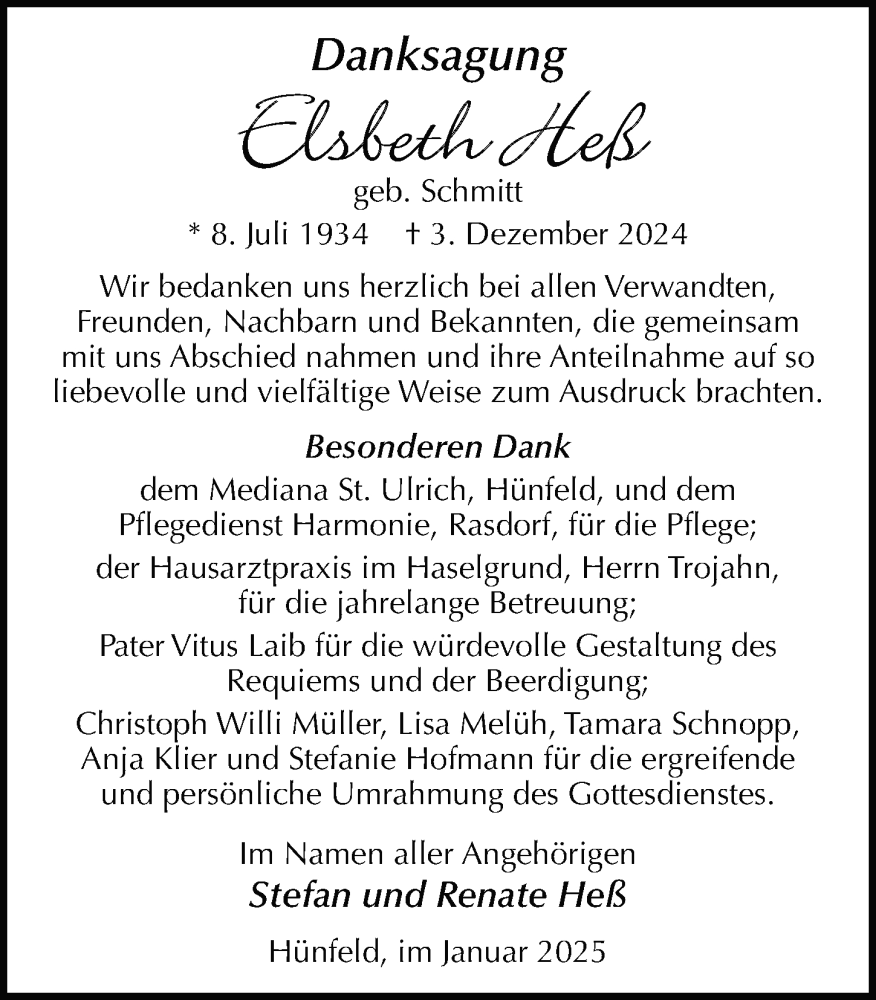 Danksagung

Elsbeth Heß

geb. Schmitt

* 8. Juli 1934 † 3. Dezember 2024

Wir bedanken uns herzlich bei allen Verwandten, Freunden, Nachbarn und Bekannten, die gemeinsam mit uns Abschied nahmen und ihre Anteilnahme auf so liebevolle und vielfältige Weise zum Ausdruck brachten.

Besonderen Dank

dem Mediana St. Ulrich, Hünfeld, und dem Pflegedienst Harmonie, Rasdorf, für die Pflege;

der Hausarztpraxis im Haselgrund, Herrn Trojahn, für die jahrelange Betreuung;

Pater Vitus Laib für die würdevolle Gestaltung des Requiems und der Beerdigung;

Christoph Willi Müller, Lisa Melüh, Tamara Schnopp, Anja Klier und Stefanie Hofmann für die ergreifende und persönliche Umrahmung des Gottesdienstes.

Im Namen aller Angehörigen

Stefan und Renate Heß

Hünfeld, im Januar 2025